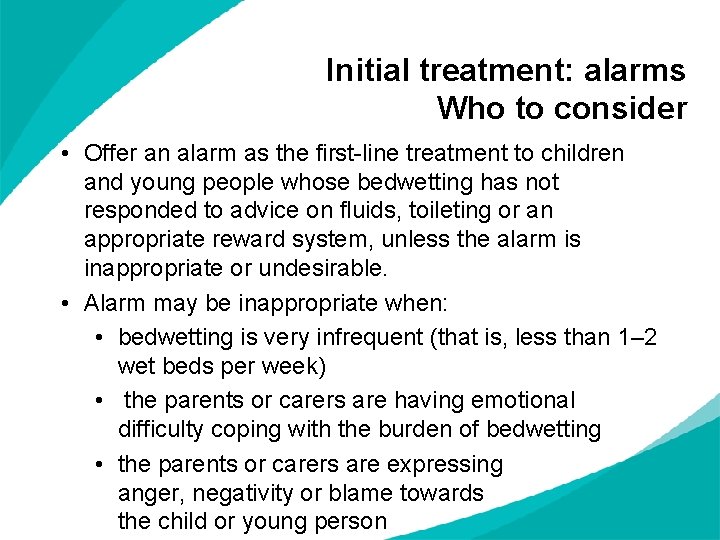 Initial treatment: alarms
Who to consider

• Offer an alarm as the first-line treatment to children and young people whose bedwetting has not responded to advice on fluids, toileting or an appropriate reward system, unless the alarm is inappropriate or undesirable.

• Alarm may be inappropriate when:

• bedwetting is very infrequent (that is, less than 1–2 wet beds per week)

• the parents or carers are having emotional difficulty coping with the burden of bedwetting

• the parents or carers are expressing anger, negativity or blame towards the child or young person